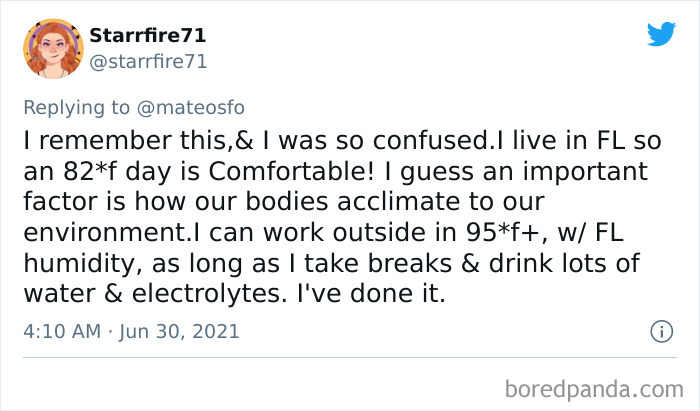 Starrfire71
@starrfire71

Replying to @mateosfo
I remember this,& I was so confused.I live in FL so an 82*f day is Comfortable! I guess an important factor is how our bodies acclimate to our environment.I can work outside in 95*f+, w/ FL humidity, as long as I take breaks & drink lots of water & electrolytes. I've done it.

4:10 AM · Jun 30, 2021

boredpanda.com